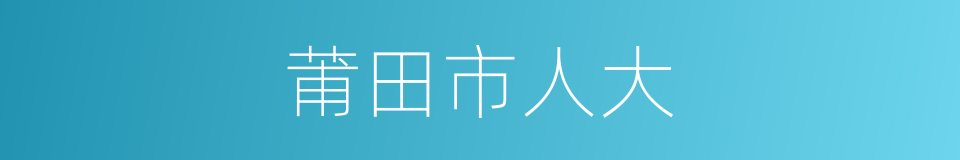 莆田市人大